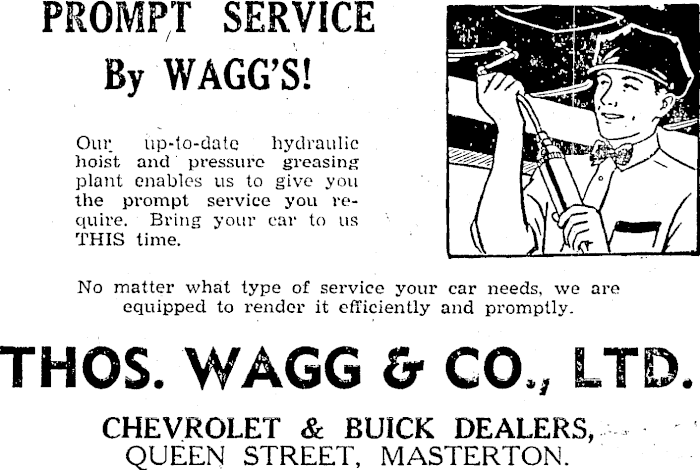 PROMPT SERVICE
By WAGG'S!

Our up-to-date hydraulic hoist and pressure greasing plant enables us to give you the prompt service you require. Bring your car to us THIS time.

No matter what type of service your car needs, we are equipped to render it efficiently and promptly.

THOS. WAGG & CO., LTD.

CHEVROLET & BUICK DEALERS,
QUEEN STREET, MASTERTON.